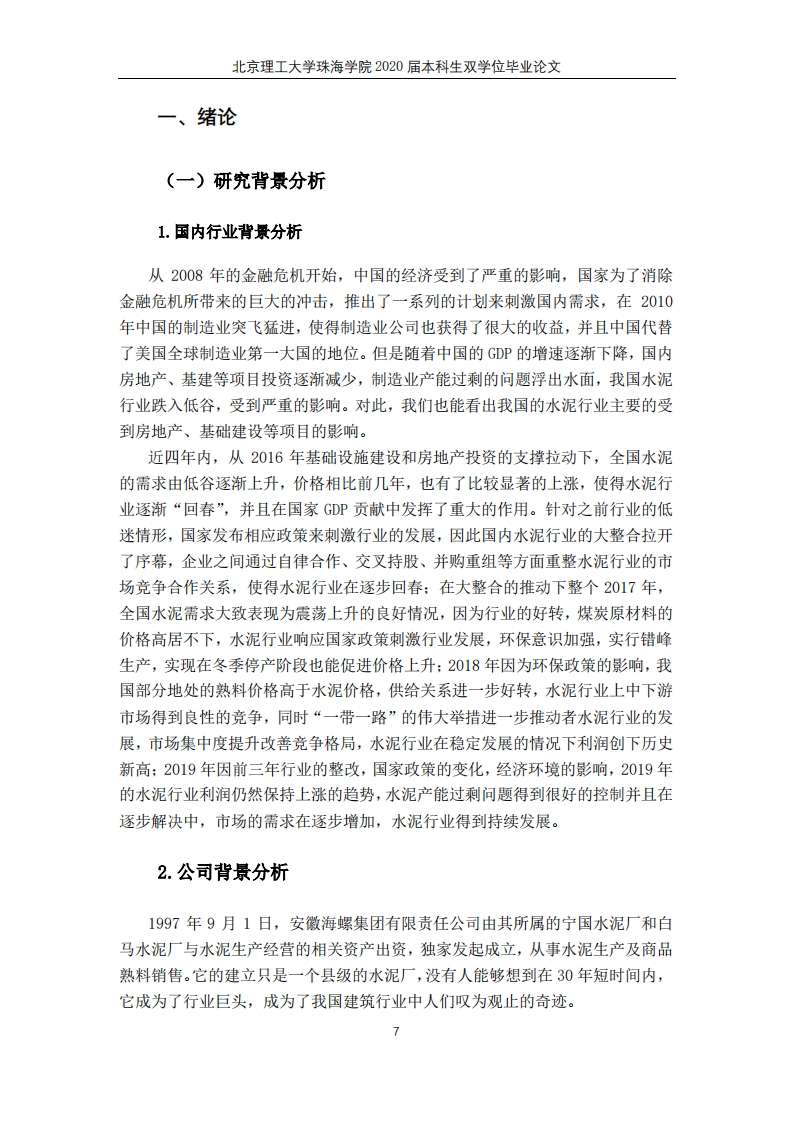 北京理工大学珠海学院 2020 届本科生双学位毕业论文

一、绪论

（一）研究背景分析

1.国内行业背景分析

从 2008 年的金融危机开始，中国的经济受到了严重的影响，国家为了消除金融危机所带来的巨大的冲击，推出了一系列的计划来刺激国内需求，在 2010 年中国的制造业突飞猛进，使得制造业公司也获得了很大的收益，并且中国代替了美国全球制造业第一大国的地位。但是随着中国的 GDP 的增速逐渐下降，国内房地产、基建等项目投资逐渐减少，制造业产能过剩的问题浮出水面，我国水泥行业跌入低谷，受到严重的影响。对此，我们也能看出我国的水泥行业主要的受到房地产、基础建设等项目的影响。

近四年内，从 2016 年基础设施建设和房地产投资的支撑拉动下，全国水泥的需求由低谷逐渐上升，价格相比前几年，也有了比较显著的上涨，使得水泥行业逐渐“回春”，并且在国家 GDP 贡献中发挥了重大的作用。针对之前行业的低迷情形，国家发布相应政策来刺激行业的发展，因此国内水泥行业的大整合拉开了序幕，企业之间通过自律合作、交叉持股、并购重组等方面重整水泥行业的市场竞争合作关系，使得水泥行业在逐步回春；在大整合的推动下整个 2017 年，全国水泥需求大致表现为震荡上升的良好情况，因为行业的好转，煤炭原材料的价格高居不下，水泥行业响应国家政策刺激行业发展，环保意识加强，实行错峰生产，实现在冬季停产阶段也能促进价格上升；2018 年因为环保政策的影响，我国部分地处的熟料价格高于水泥价格，供给关系进一步好转，水泥行业上中下游市场得到良性的竞争，同时“一带一路”的伟大举措进一步推动者水泥行业的发展，市场集中度提升改善竞争格局，水泥行业在稳定发展的情况下利润创下历史新高；2019 年因前三年行业的整改，国家政策的变化，经济环境的影响，2019 年的水泥行业利润仍然保持上涨的趋势，水泥产能过剩问题得到很好的控制并且在逐步解决中，市场的需求在逐步增加，水泥行业得到持续发展。

2.公司背景分析

1997 年 9 月 1 日，安徽海螺集团有限责任公司由其所属的宁国水泥厂和白马水泥厂与水泥生产经营的相关资产出资，独家发起成立，从事水泥生产及商品熟料销售。它的建立只是一个县级的水泥厂，没有人能够想到在 30 年短时间内，它成为了行业巨头，成为了我国建筑行业中人们叹为观止的奇迹。

7